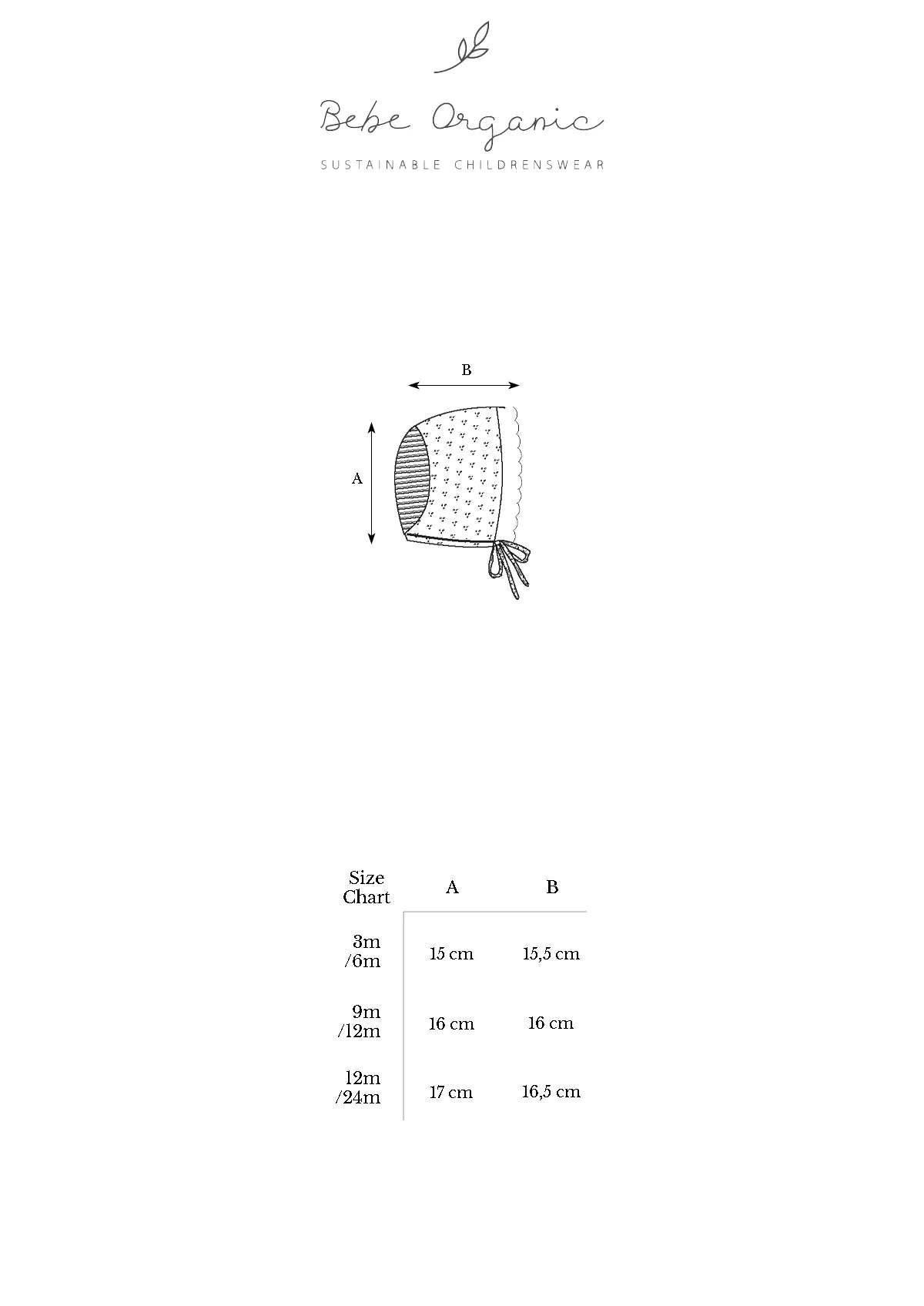 Bebe Organic
SUSTAINABLE CHILDRENSWEAR

B

A

| Size Chart | A | B |
|---|---|---|
| 3m /6m | 15 cm | 15,5 cm |
| 9m /12m | 16 cm | 16 cm |
| 12m /24m | 17 cm | 16,5 cm |